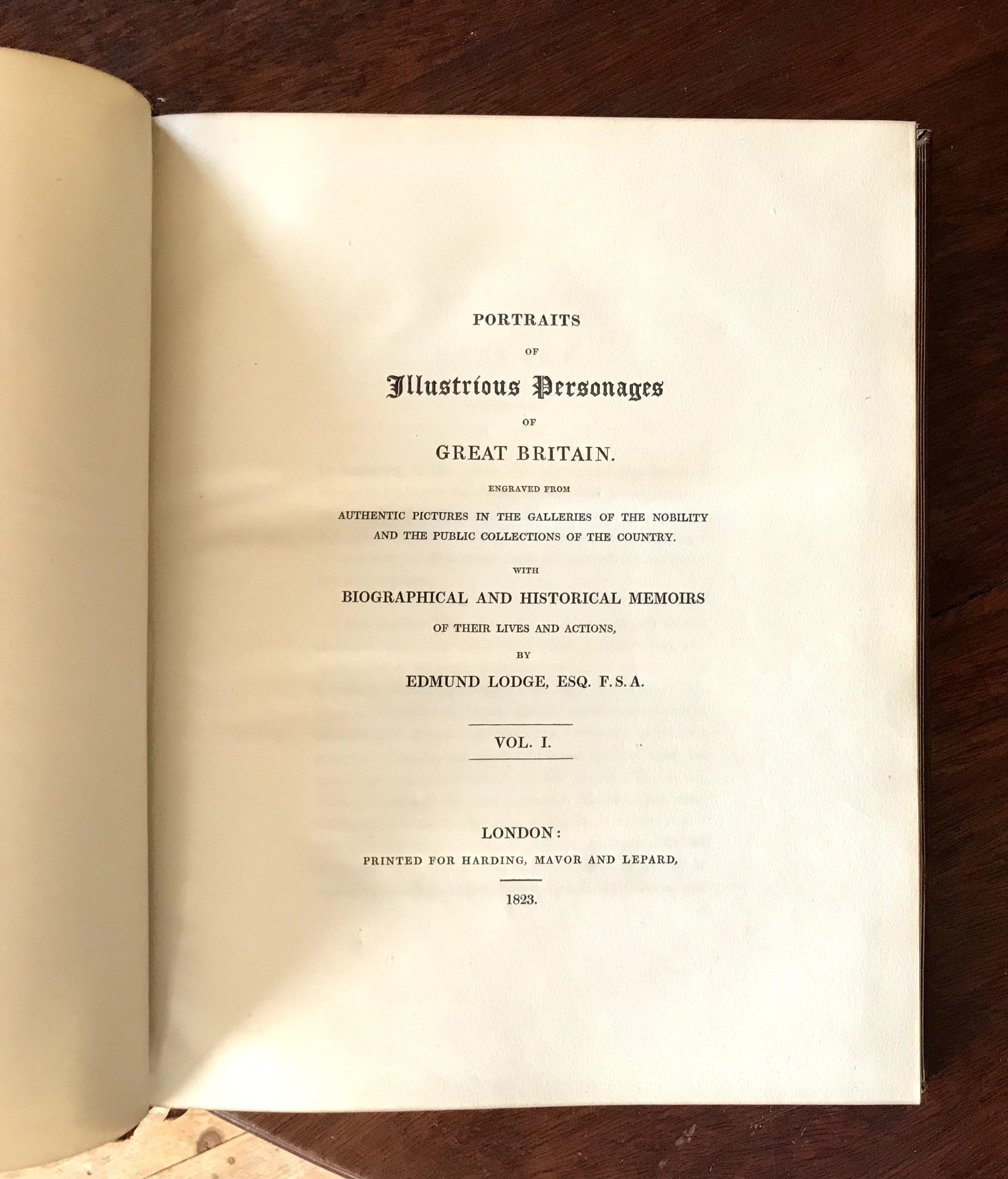 PORTRAITS

OF

Illustrious Personages

OF

GREAT BRITAIN.

ENGRAVED FROM

AUTHENTIC PICTURES IN THE GALLERIES OF THE NOBILITY AND THE PUBLIC COLLECTIONS OF THE COUNTRY.

WITH

BIOGRAPHICAL AND HISTORICAL MEMOIRS

OF THEIR LIVES AND ACTIONS,

BY

EDMUND LODGE, ESQ. F.S.A.

VOL. I.

LONDON:

PRINTED FOR HARDING, MAVOR AND LEPARD,

1823.